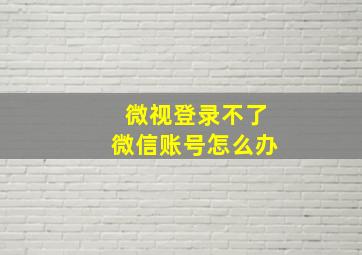 微视登录不了
微信账号怎么办